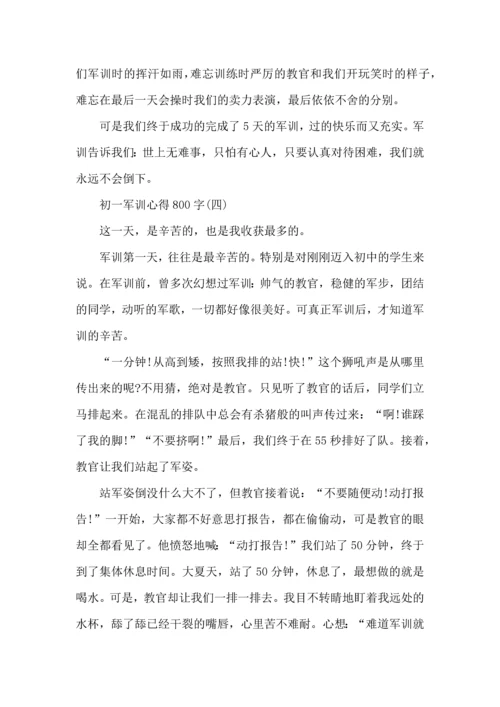 们军训时的挥汗如雨，难忘训练时严厉的教官和我们开玩笑时的样子，难忘在最后一天会操时我们的卖力表演，最后依依不舍的分别。

可是我们终于成功的完成了5天的军训，过的快乐而又充实。军训告诉我们：世上无难事，只怕有心人，只要认真对待困难，我们就永远不会倒下。

初一军训心得800字(四)

这一天，是辛苦的，也是我收获最多的。

军训第一天，往往是最辛苦的。特别是对刚刚迈入初中的学生来说。在军训前，曾多次幻想过军训：帅气的教官，稳健的军步，团结的同学，动听的军歌，一切都好像很美好。可真正军训后，才知道军训的辛苦。

“一分钟!从高到矮，按照我排的站!快!”这个狮吼声是从哪里传出来的呢?不用猜，绝对是教官。只见听了教官的话后，同学们立马排起来。在混乱的排队中总会有杀猪般的叫声传过来：“啊!谁踩了我的脚!”“不要挤啊!”最后，我们终于在55秒排好了队。接着，教官让我们站起了军姿。

站军姿倒没什么大不了，但教官接着说：“不要随便动!动打报告!”一开始，大家都不好意思打报告，都在偷偷动，可是教官的眼却全都看见了。他愤怒地喊：“动打报告!”我们站了50分钟，终于到了集体休息时间。大夏天，站了50分钟，休息了，最想做的就是喝水。可是，教官却让我们一排一排去。我目不转睛地盯着我远处的水杯，舔了舔已经干裂的嘴唇，心里苦不难耐。心想：“难道军训就